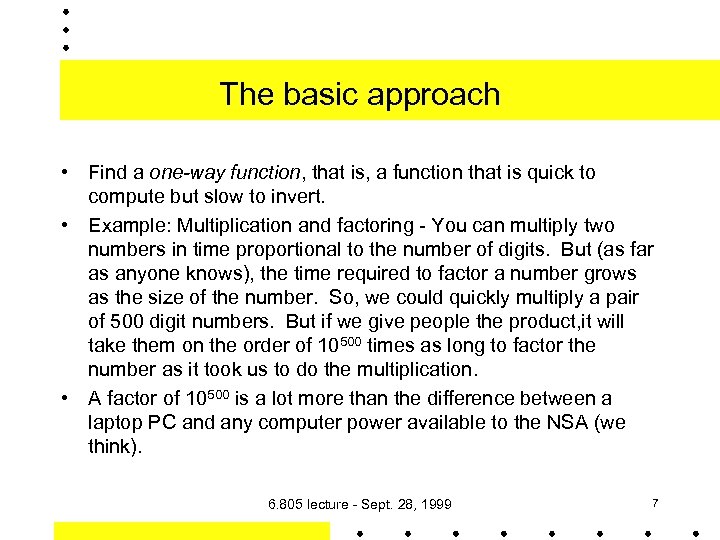 The basic approach

• Find a one-way function, that is, a function that is quick to compute but slow to invert.

• Example: Multiplication and factoring - You can multiply two numbers in time proportional to the number of digits. But (as far as anyone knows), the time required to factor a number grows as the size of the number. So, we could quickly multiply a pair of 500 digit numbers. But if we give people the product,it will take them on the order of $10^{500}$ times as long to factor the number as it took us to do the multiplication.

• A factor of $10^{500}$ is a lot more than the difference between a laptop PC and any computer power available to the NSA (we think).

6.805 lecture - Sept. 28, 1999

7